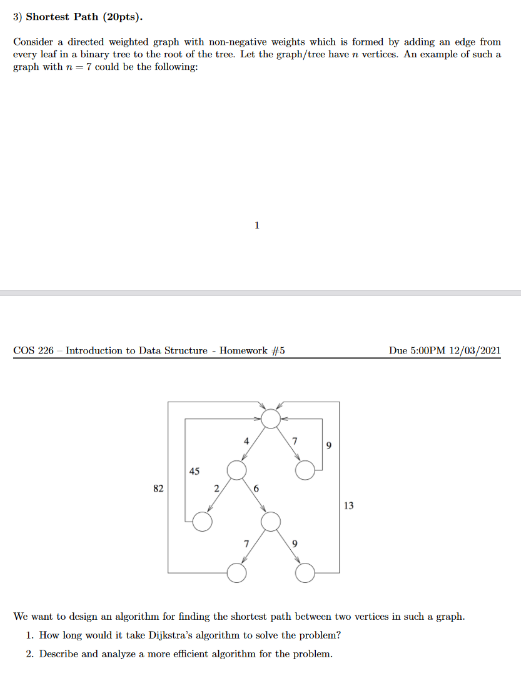 3) Shortest Path (20pts).

Consider a directed weighted graph with non-negative weights which is formed by adding an edge from every leaf in a binary tree to the root of the tree. Let the graph/tree have $n$ vertices. An example of such a graph with $n = 7$ could be the following:

1

COS 226 – Introduction to Data Structure - Homework #5

Due 5:00PM 12/03/2021

4
7
9
45
82
2
6
13
7
9

We want to design an algorithm for finding the shortest path between two vertices in such a graph.

1. How long would it take Dijkstra's algorithm to solve the problem?

2. Describe and analyze a more efficient algorithm for the problem.